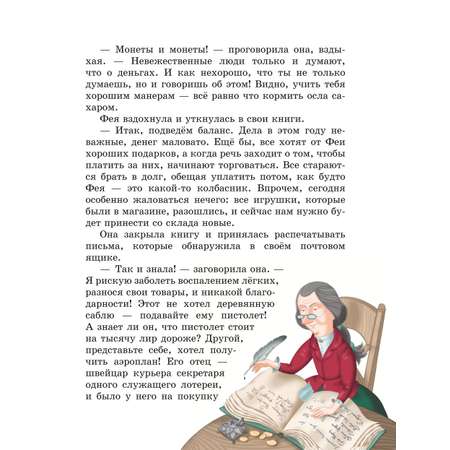 — Монеты и монеты! — проговорила она, вздыхая. — Невежественные люди только и думают, что о деньгах. И как нехорошо, что ты не только думаешь, но и говоришь об этом! Видно, учить тебя хорошим манерам — всё равно что кормить осла сахаром.

Фея вздохнула и уткнулась в свои книги.

— Итак, подведём баланс. Дела в этом году неважные, денег маловато. Ещё бы, все хотят от Феи хороших подарков, а когда речь заходит о том, чтобы платить за них, начинают торговаться. Все стараются брать в долг, обещая уплатить потом, как будто Фея — это какой-то колбасник. Впрочем, сегодня особенно жаловаться нечего: все игрушки, которые были в магазине, разошлись, и сейчас нам нужно будет принести со склада новые.

Она закрыла книгу и принялась распечатывать письма, которые обнаружила в своём почтовом ящике.

— Так и знала! — заговорила она. — Я рискую заболеть воспалением лёгких, разнося свои товары, и никакой благодарности! Этот не хотел деревянную саблю — подавайте ему пистолет! А знает ли он, что пистолет стоит на тысячу лир дороже? Другой, представьте себе, хотел получить аэроплан! Его отец — швейцар курьера секретаря одного служащего лотереи, и было у него на покупку